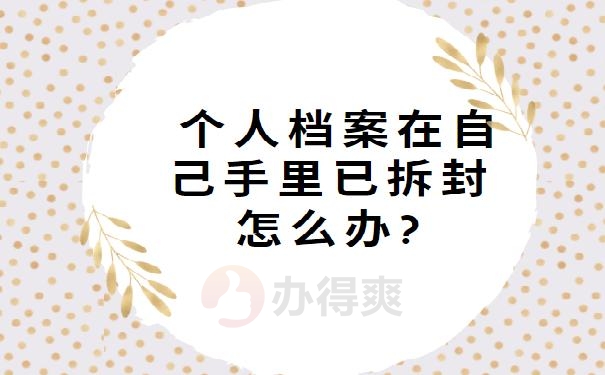 个人档案在自己手里已拆封怎么办？

办得爽